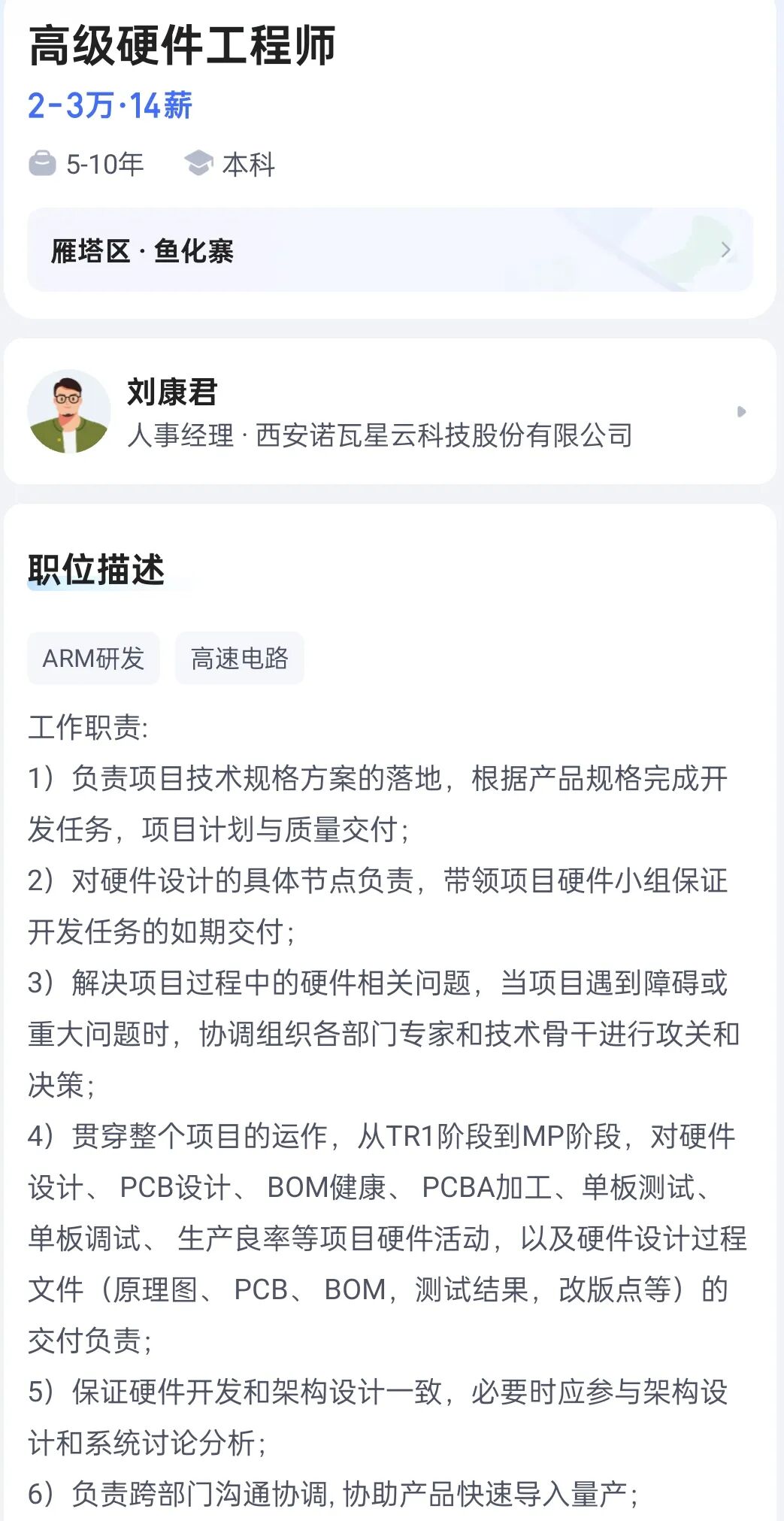 高级硬件工程师

2-3万·14薪

5-10年 本科

雁塔区 · 鱼化寨

刘康君
人事经理 · 西安诺瓦星云科技股份有限公司

职位描述

ARM研发 高速电路

工作职责:
1）负责项目技术规格方案的落地，根据产品规格完成开发任务，项目计划与质量交付;
2）对硬件设计的具体节点负责，带领项目硬件小组保证开发任务的如期交付;
3）解决项目过程中的硬件相关问题，当项目遇到障碍或重大问题时，协调组织各部门专家和技术骨干进行攻关和决策;
4）贯穿整个项目的运作，从TR1阶段到MP阶段，对硬件设计、 PCB设计、 BOM健康、 PCBA加工、单板测试、单板调试、 生产良率等项目硬件活动，以及硬件设计过程文件（原理图、 PCB、 BOM，测试结果，改版点等）的交付负责;
5）保证硬件开发和架构设计一致，必要时应参与架构设计和系统讨论分析;
6）负责跨部门沟通协调, 协助产品快速导入量产;